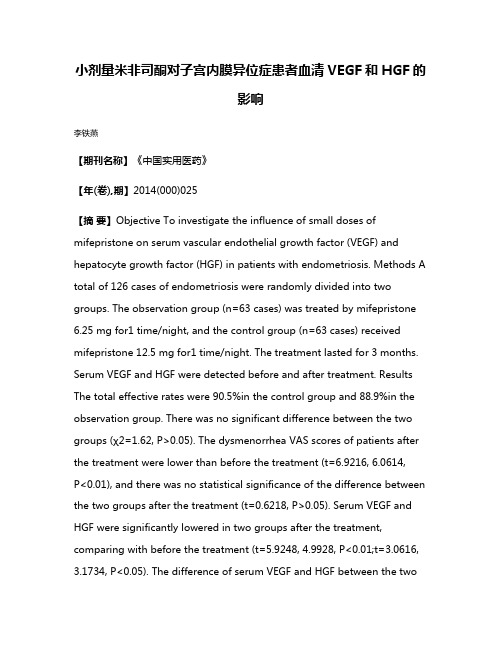 小剂量米非司酮对子宫内膜异位症患者血清 VEGF 和 HGF 的影响

李铁燕

【期刊名称】《中国实用医药》

【年(卷),期】2014(000)025

【摘 要】Objective To investigate the influence of small doses of mifepristone on serum vascular endothelial growth factor (VEGF) and hepatocyte growth factor (HGF) in patients with endometriosis. Methods A total of 126 cases of endometriosis were randomly divided into two groups. The observation group (n=63 cases) was treated by mifepristone 6.25 mg for1 time/night, and the control group (n=63 cases) received mifepristone 12.5 mg for1 time/night. The treatment lasted for 3 months. Serum VEGF and HGF were detected before and after treatment. Results The total effective rates were 90.5%in the control group and 88.9%in the observation group. There was no significant difference between the two groups (χ2=1.62, P>0.05). The dysmenorrhea VAS scores of patients after the treatment were lower than before the treatment (t=6.9216, 6.0614, P<0.01), and there was no statistical significance of the difference between the two groups after the treatment (t=0.6218, P>0.05). Serum VEGF and HGF were significantly lowered in two groups after the treatment, comparing with before the treatment (t=5.9248, 4.9928, P<0.01;t=3.0616, 3.1734, P<0.05). The difference of serum VEGF and HGF between the two